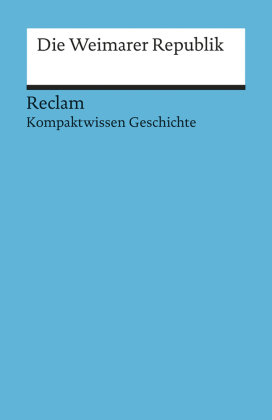 Die Weimarer Republik

Reclam
Kompaktwissen Geschichte